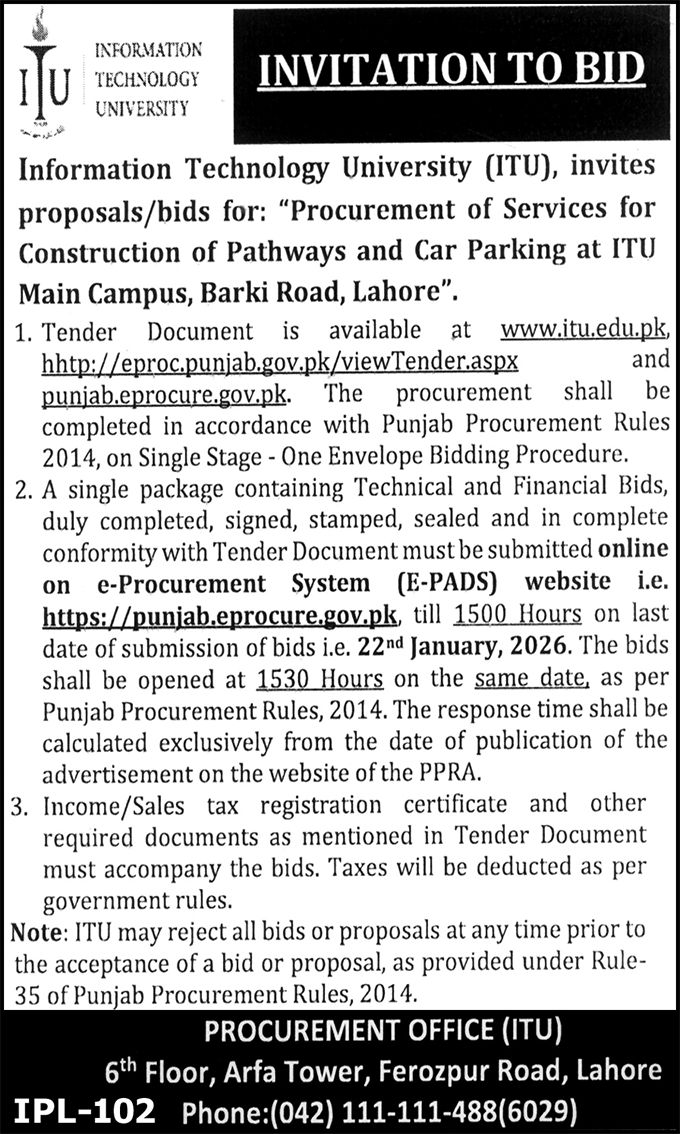 ITU INFORMATION TECHNOLOGY UNIVERSITY

INVITATION TO BID

Information Technology University (ITU), invites proposals/bids for: "Procurement of Services for Construction of Pathways and Car Parking at ITU Main Campus, Barki Road, Lahore".

1. Tender Document is available at www.itu.edu.pk, hhtp://eproc.punjab.gov.pk/viewTender.aspx and punjab.eprocure.gov.pk. The procurement shall be completed in accordance with Punjab Procurement Rules 2014, on Single Stage - One Envelope Bidding Procedure.
2. A single package containing Technical and Financial Bids, duly completed, signed, stamped, sealed and in complete conformity with Tender Document must be submitted online on e-Procurement System (E-PADS) website i.e. https://punjab.eprocure.gov.pk, till 1500 Hours on last date of submission of bids i.e. 22$^{nd}$ January, 2026. The bids shall be opened at 1530 Hours on the same date, as per Punjab Procurement Rules, 2014. The response time shall be calculated exclusively from the date of publication of the advertisement on the website of the PPRA.
3. Income/Sales tax registration certificate and other required documents as mentioned in Tender Document must accompany the bids. Taxes will be deducted as per government rules.

Note: ITU may reject all bids or proposals at any time prior to the acceptance of a bid or proposal, as provided under Rule-35 of Punjab Procurement Rules, 2014.

PROCUREMENT OFFICE (ITU)
6$^{th}$ Floor, Arfa Tower, Ferozpur Road, Lahore
IPL-102 Phone:(042) 111-111-488(6029)